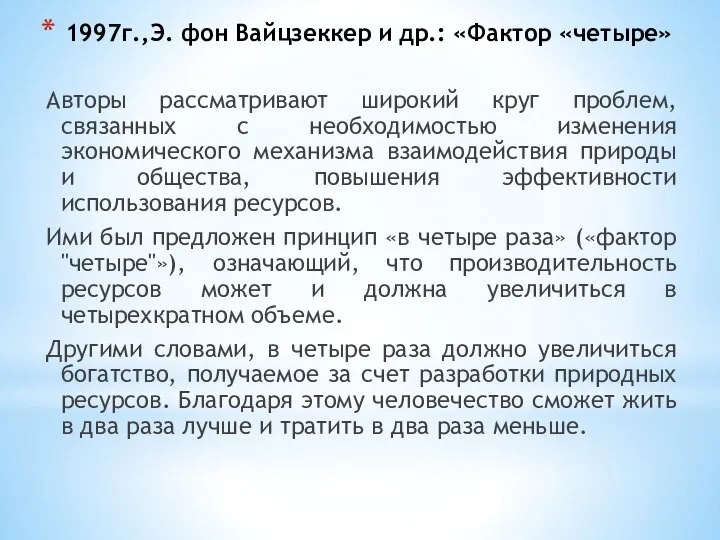 * 1997г.,Э. фон Вайцзеккер и др.: «Фактор «четыре»

Авторы рассматривают широкий круг проблем, связанных с необходимостью изменения экономического механизма взаимодействия природы и общества, повышения эффективности использования ресурсов.

Ими был предложен принцип «в четыре раза» («фактор "четыре"»), означающий, что производительность ресурсов может и должна увеличиться в четырехкратном объеме.

Другими словами, в четыре раза должно увеличиться богатство, получаемое за счет разработки природных ресурсов. Благодаря этому человечество сможет жить в два раза лучше и тратить в два раза меньше.